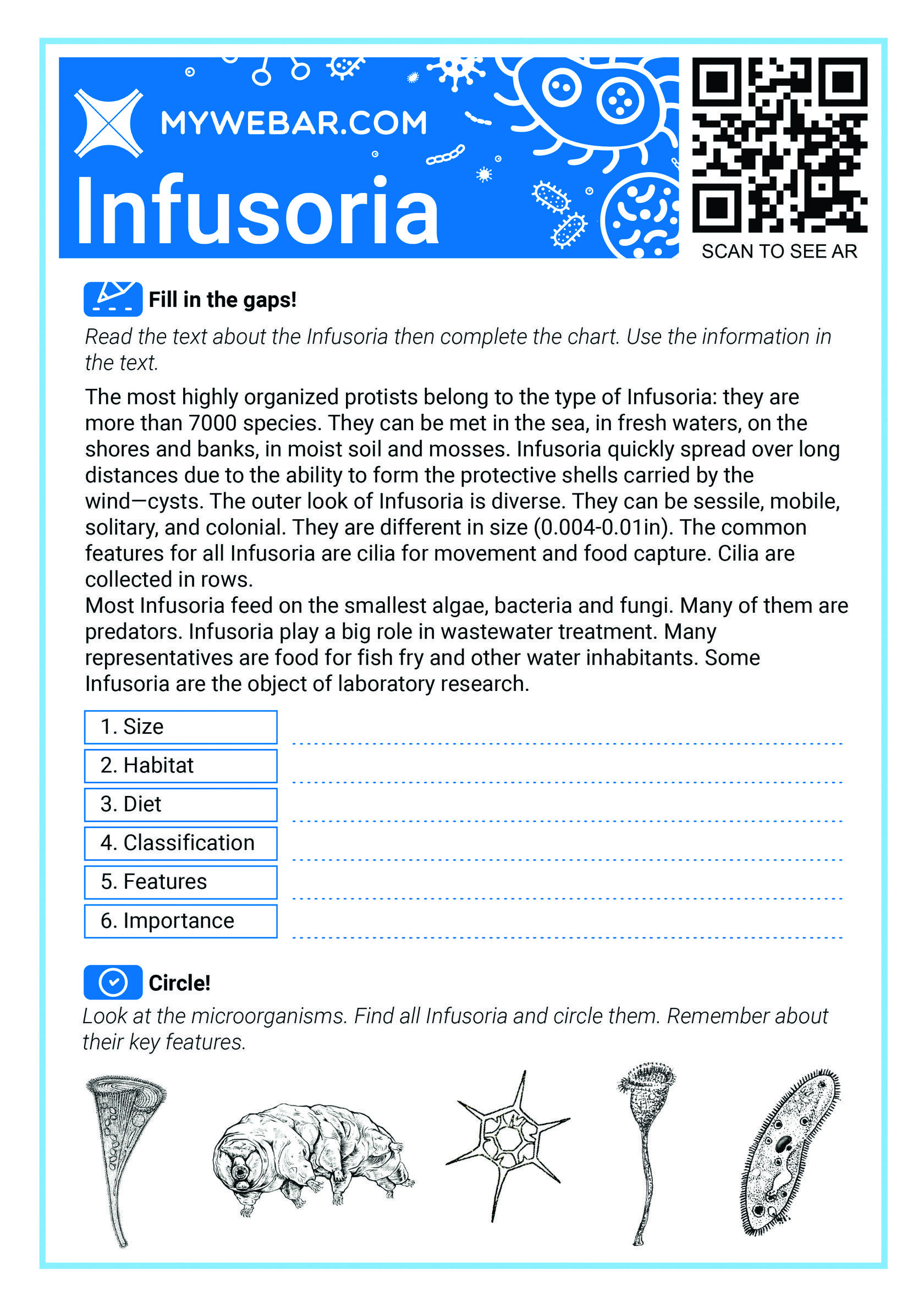 MYWEBAR.COM

Infusoria

SCAN TO SEE AR

Fill in the gaps!

Read the text about the Infusoria then complete the chart. Use the information in the text.

The most highly organized protists belong to the type of Infusoria: they are more than 7000 species. They can be met in the sea, in fresh waters, on the shores and banks, in moist soil and mosses. Infusoria quickly spread over long distances due to the ability to form the protective shells carried by the wind—cysts. The outer look of Infusoria is diverse. They can be sessile, mobile, solitary, and colonial. They are different in size (0.004-0.01in). The common features for all Infusoria are cilia for movement and food capture. Cilia are collected in rows.
Most Infusoria feed on the smallest algae, bacteria and fungi. Many of them are predators. Infusoria play a big role in wastewater treatment. Many representatives are food for fish fry and other water inhabitants. Some Infusoria are the object of laboratory research.

1. Size
2. Habitat
3. Diet
4. Classification
5. Features
6. Importance

Circle!

Look at the microorganisms. Find all Infusoria and circle them. Remember about their key features.